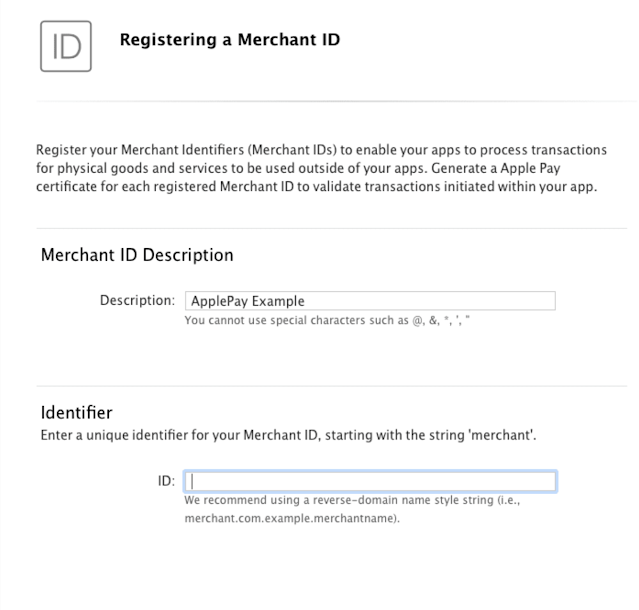 ID

Registering a Merchant ID

Register your Merchant Identifiers (Merchant IDs) to enable your apps to process transactions for physical goods and services to be used outside of your apps. Generate a Apple Pay certificate for each registered Merchant ID to validate transactions initiated within your app.

Merchant ID Description

Description: ApplePay Example
You cannot use special characters such as @, &, *, ', "

Identifier
Enter a unique identifier for your Merchant ID, starting with the string 'merchant'.

ID:
We recommend using a reverse-domain name style string (i.e., merchant.com.example.merchantname).